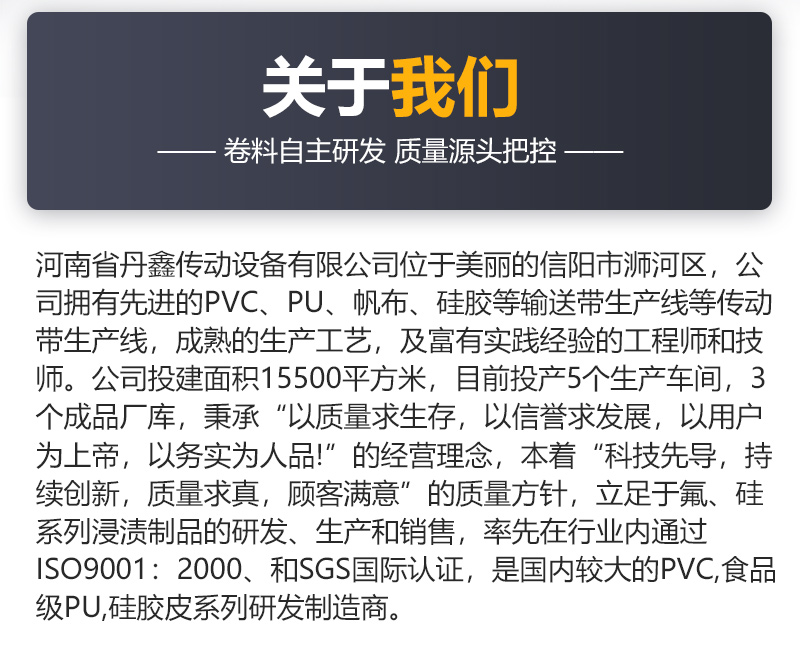 关于我们

—— 卷料自主研发 质量源头把控 ——

河南省丹鑫传动设备有限公司位于美丽的信阳市浉河区，公司拥有先进的PVC、PU、帆布、硅胶等输送带生产线等传动带生产线，成熟的生产工艺，及富有实践经验的工程师和技师。公司投建面积15500平方米，目前投产5个生产车间，3个成品厂库，秉承“以质量求生存，以信誉求发展，以用户为上帝，以务实为人品!”的经营理念，本着“科技先导，持续创新，质量求真，顾客满意”的质量方针，立足于氟、硅系列浸渍制品的研发、生产和销售，率先在行业内通过ISO9001：2000、和SGS国际认证，是国内较大的PVC,食品级PU,硅胶皮系列研发制造商。